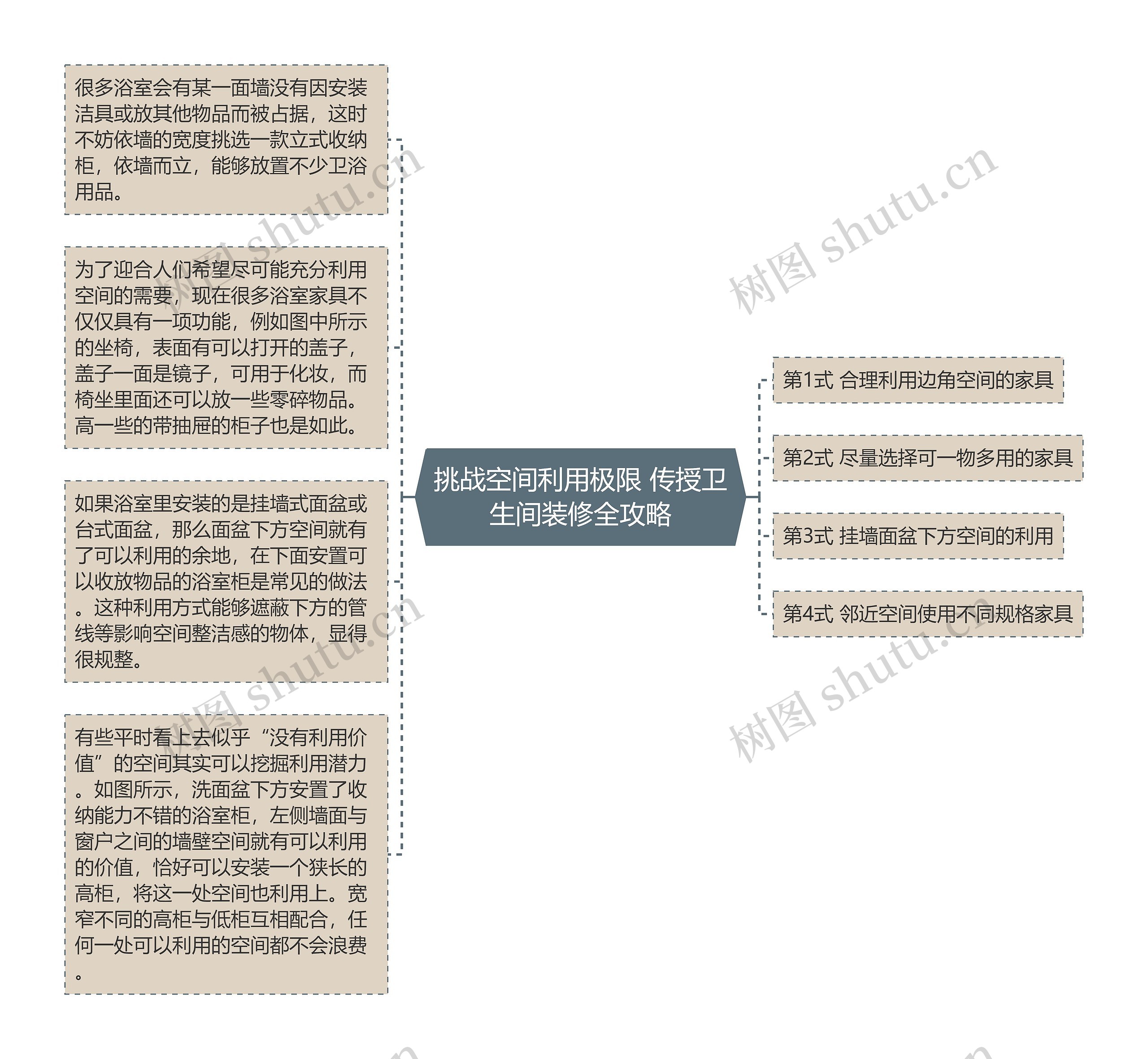 很多浴室会有某一面墙没有因安装洁具或放其他物品而被占据，这时不妨依墙的宽度挑选一款立式收纳柜，依墙而立，能够放置不少卫浴用品。

为了迎合人们希望尽可能充分利用空间的需要，现在很多浴室家具不仅仅具有一项功能，例如图中所示的坐椅，表面有可以打开的盖子，盖子一面是镜子，可用于化妆，而椅坐里面还可以放一些零碎物品。高一些的带抽屉的柜子也是如此。

如果浴室里安装的是挂墙式面盆或台式面盆，那么面盆下方空间就有了可以利用的余地，在下面安置可以收放物品的浴室柜是常见的做法。这种利用方式能够遮蔽下方的管线等影响空间整洁感的物体，显得很规整。

有些平时看上去似乎“没有利用价值”的空间其实可以挖掘利用潜力。如图所示，洗面盆下方安置了收纳能力不错的浴室柜，左侧墙面与窗户之间的墙壁空间就有可以利用的价值，恰好可以安装一个狭长的高柜，将这一处空间也利用上。宽窄不同的高柜与低柜互相配合，任何一处可以利用的空间都不会浪费。

挑战空间利用极限 传授卫生间装修全攻略

第1式 合理利用边角空间的家具

第2式 尽量选择可一物多用的家具

第3式 挂墙面盆下方空间的利用

第4式 邻近空间使用不同规格家具

树图 shutu.cn

树图 shutu.cn

树图 shutu.cn

树图 shutu.cn